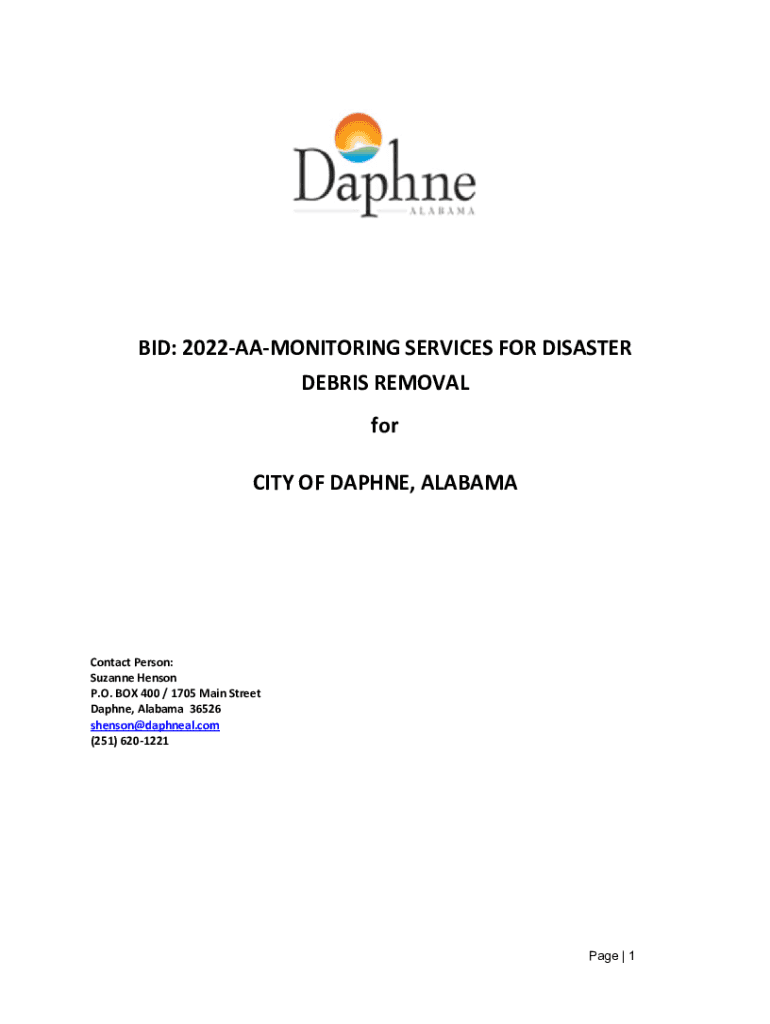 Daphne
ALABAMA

BID: 2022-AA-MONITORING SERVICES FOR DISASTER DEBRIS REMOVAL

for

CITY OF DAPHNE, ALABAMA

Contact Person:
Suzanne Henson
P.O. BOX 400 / 1705 Main Street
Daphne, Alabama 36526
shenson@daphneal.com
(251) 620-1221

Page | 1